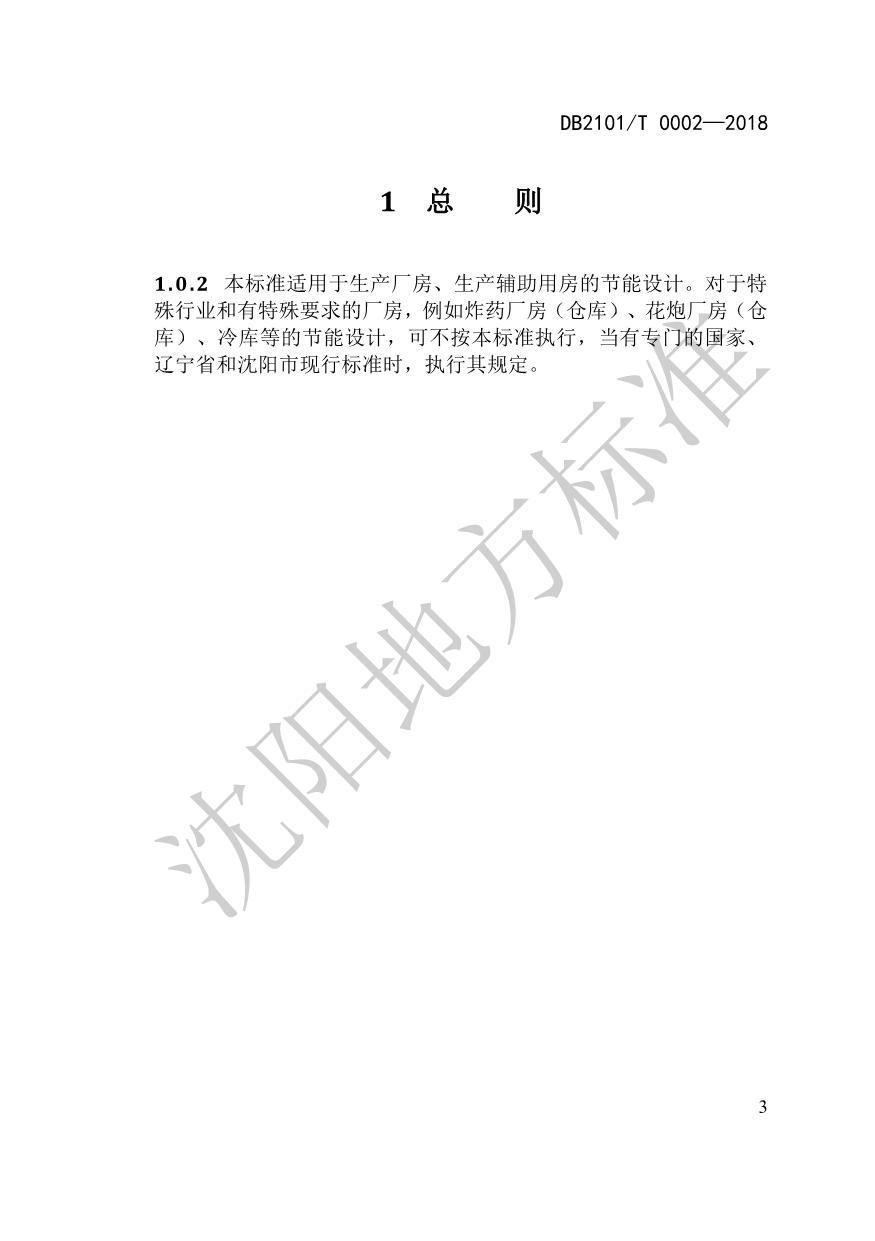 DB2101/T 0002—2018

1 总 则

1.0.2 本标准适用于生产厂房、生产辅助用房的节能设计。对于特殊行业和有特殊要求的厂房，例如炸药厂房（仓库）、花炮厂房（仓库）、冷库等的节能设计，可不按本标准执行，当有专门的国家、辽宁省和沈阳市现行标准时，执行其规定。

3

沈阳地方标准